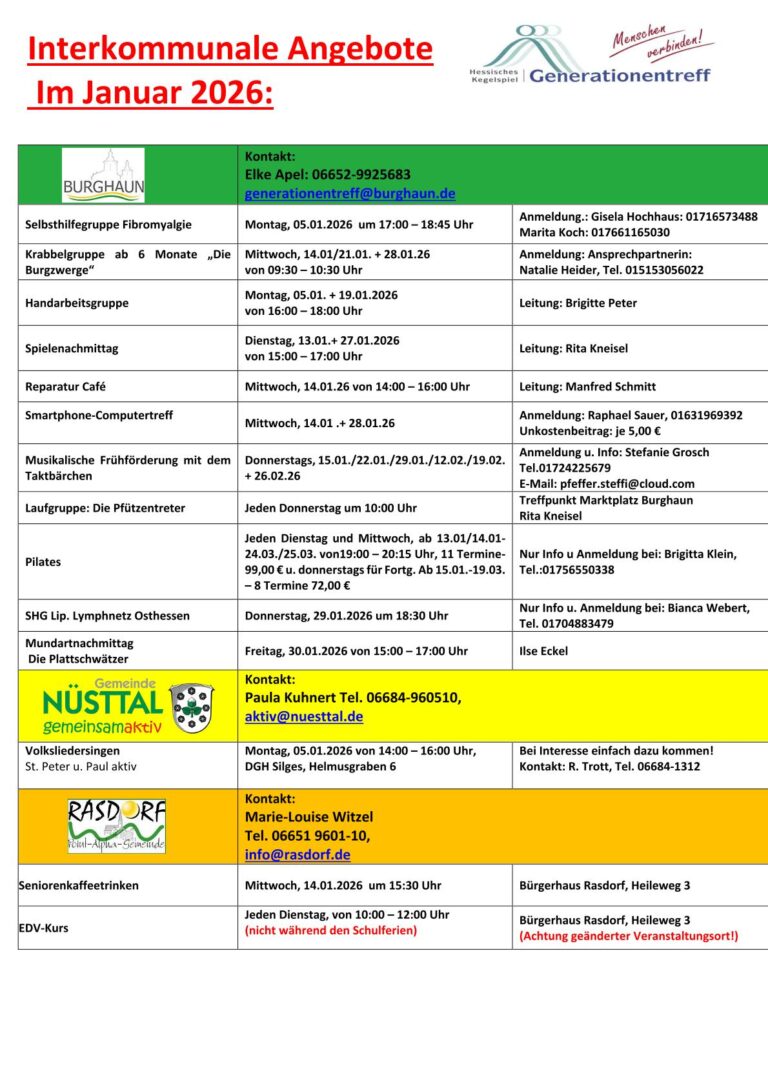 Interkommunale Angebote
Im Januar 2026:

Hessisches Kegelspiel | Generationentreff
Menschen verbinden!

| BURGHAUN | Kontakt: Elke Apel: 06652-9925683 generationentreff@burghaun.de | |
|---|---|---|
| Selbsthilfegruppe Fibromyalgie | Montag, 05.01.2026 um 17:00 – 18:45 Uhr | Anmeldung.: Gisela Hochhaus: 01716573488 Marita Koch: 017661165030 |
| Krabbelgruppe ab 6 Monate „Die Burgzwerge“ | Mittwoch, 14.01/21.01. + 28.01.26 von 09:30 – 10:30 Uhr | Anmeldung: Ansprechpartnerin: Natalie Heider, Tel. 015153056022 |
| Handarbeitsgruppe | Montag, 05.01. + 19.01.2026 von 16:00 – 18:00 Uhr | Leitung: Brigitte Peter |
| Spielenachmittag | Dienstag, 13.01.+ 27.01.2026 von 15:00 – 17:00 Uhr | Leitung: Rita Kneisel |
| Reparatur Café | Mittwoch, 14.01.26 von 14:00 – 16:00 Uhr | Leitung: Manfred Schmitt |
| Smartphone-Computertreff | Mittwoch, 14.01 .+ 28.01.26 | Anmeldung: Raphael Sauer, 01631969392 Unkostenbeitrag: je 5,00 € |
| Musikalische Frühförderung mit dem Taktbärchen | Donnerstags, 15.01./22.01./29.01./12.02./19.02. + 26.02.26 | Anmeldung u. Info: Stefanie Grosch Tel.01724225679 E-Mail: pfeffer.steffi@cloud.com |
| Laufgruppe: Die Pfützentreter | Jeden Donnerstag um 10:00 Uhr | Treffpunkt Marktplatz Burghaun Rita Kneisel |
| Pilates | Jeden Dienstag und Mittwoch, ab 13.01/14.01-24.03./25.03. von19:00 – 20:15 Uhr, 11 Termine-99,00 € u. donnerstags für Fortg. Ab 15.01.-19.03. – 8 Termine 72,00 € | Nur Info u Anmeldung bei: Brigitta Klein, Tel.:01756550338 |
| SHG Lip. Lymphnetz Osthessen | Donnerstag, 29.01.2026 um 18:30 Uhr | Nur Info u. Anmeldung bei: Bianca Webert, Tel. 01704883479 |
| Mundartnachmittag Die Plattschwätzer | Freitag, 30.01.2026 von 15:00 – 17:00 Uhr | Ilse Eckel |
| Gemeinde NÜSTTAL gemeinsamaktiv | Kontakt: Paula Kuhnert Tel. 06684-960510, aktiv@nuesttal.de | |
| Volksliedersingen St. Peter u. Paul aktiv | Montag, 05.01.2026 von 14:00 – 16:00 Uhr, DGH Silges, Helmusgraben 6 | Bei Interesse einfach dazu kommen! Kontakt: R. Trott, Tel. 06684-1312 |
| RASDORF Point-Alpha-Gemeinde | Kontakt: Marie-Louise Witzel Tel. 06651 9601-10, info@rasdorf.de | |
| Seniorenkaffeetrinken | Mittwoch, 14.01.2026 um 15:30 Uhr | Bürgerhaus Rasdorf, Heileweg 3 |
| EDV-Kurs | Jeden Dienstag, von 10:00 – 12:00 Uhr (nicht während den Schulferien) | Bürgerhaus Rasdorf, Heileweg 3 (Achtung geänderter Veranstaltungsort!) |